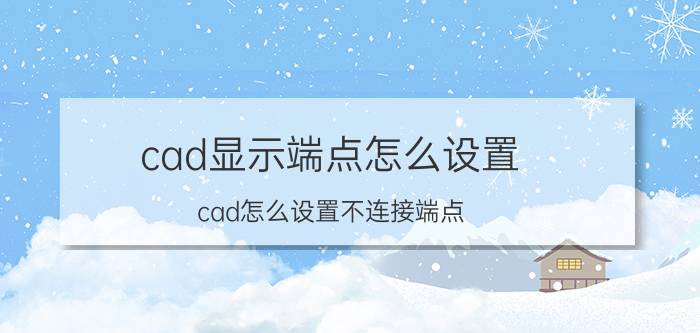 cad显示端点怎么设置

cad怎么设置不连接端点